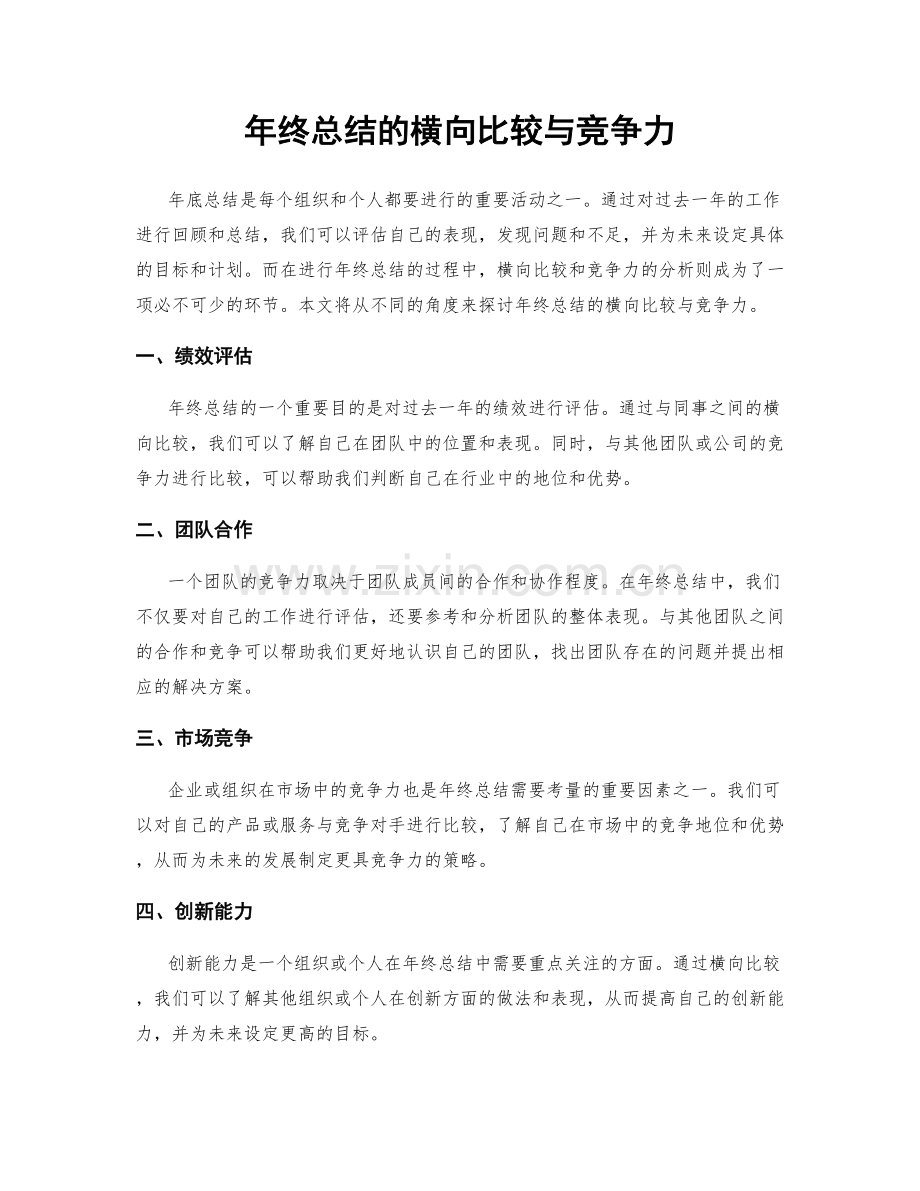 年终总结的横向比较与竞争力

年底总结是每个组织和个人都要进行的重要活动之一。通过对过去一年的工作进行回顾和总结，我们可以评估自己的表现，发现问题和不足，并为未来设定具体的目标和计划。而在进行年终总结的过程中，横向比较和竞争力的分析则成为了一项必不可少的环节。本文将从不同的角度来探讨年终总结的横向比较与竞争力。

一、绩效评估

年终总结的一个重要目的是对过去一年的绩效进行评估。通过与同事之间的横向比较，我们可以了解自己在团队中的位置和表现。同时，与其他团队或公司的竞争力进行比较，可以帮助我们判断自己在行业中的地位和优势。

二、团队合作

一个团队的竞争力取决于团队成员间的合作和协作程度。在年终总结中，我们不仅要对自己的工作进行评估，还要参考和分析团队的整体表现。与其他团队之间的合作和竞争可以帮助我们更好地认识自己的团队，找出团队存在的问题并提出相应的解决方案。

三、市场竞争

企业或组织在市场中的竞争力也是年终总结需要考量的重要因素之一。我们可以对自己的产品或服务与竞争对手进行比较，了解自己在市场中的竞争地位和优势，从而为未来的发展制定更具竞争力的策略。

四、创新能力

创新能力是一个组织或个人在年终总结中需要重点关注的方面。通过横向比较，我们可以了解其他组织或个人在创新方面的做法和表现，从而提高自己的创新能力，并为未来设定更高的目标。

www.zixin.com.cn